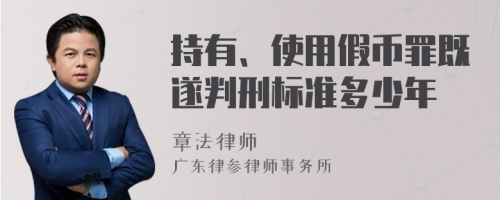 持有、使用假币罪既遂判刑标准多少年

章法律师
广东律参律师事务所